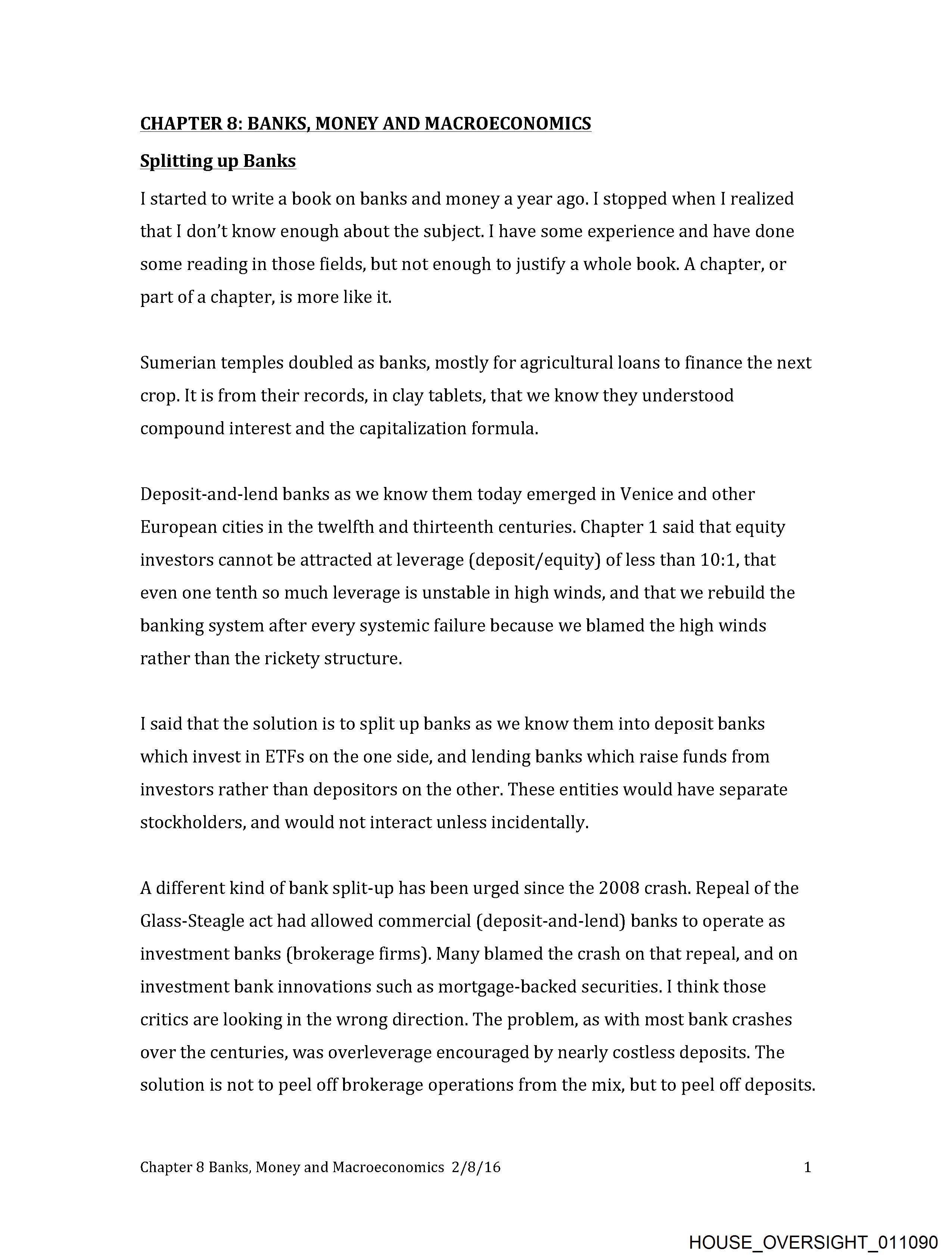 CHAPTER 8: BANKS, MONEY AND MACROECONOMICS

Splitting up Banks

I started to write a book on banks and money a year ago. I stopped when I realized that I don't know enough about the subject. I have some experience and have done some reading in those fields, but not enough to justify a whole book. A chapter, or part of a chapter, is more like it.

Sumerian temples doubled as banks, mostly for agricultural loans to finance the next crop. It is from their records, in clay tablets, that we know they understood compound interest and the capitalization formula.

Deposit-and-lend banks as we know them today emerged in Venice and other European cities in the twelfth and thirteenth centuries. Chapter 1 said that equity investors cannot be attracted at leverage (deposit/equity) of less than 10:1, that even one tenth so much leverage is unstable in high winds, and that we rebuild the banking system after every systemic failure because we blamed the high winds rather than the rickety structure.

I said that the solution is to split up banks as we know them into deposit banks which invest in ETFs on the one side, and lending banks which raise funds from investors rather than depositors on the other. These entities would have separate stockholders, and would not interact unless incidentally.

A different kind of bank split-up has been urged since the 2008 crash. Repeal of the Glass-Steagle act had allowed commercial (deposit-and-lend) banks to operate as investment banks (brokerage firms). Many blamed the crash on that repeal, and on investment bank innovations such as mortgage-backed securities. I think those critics are looking in the wrong direction. The problem, as with most bank crashes over the centuries, was overleverage encouraged by nearly costless deposits. The solution is not to peel off brokerage operations from the mix, but to peel off deposits.

Chapter 8 Banks, Money and Macroeconomics 2/8/16 1

HOUSE_OVERSIGHT_011090